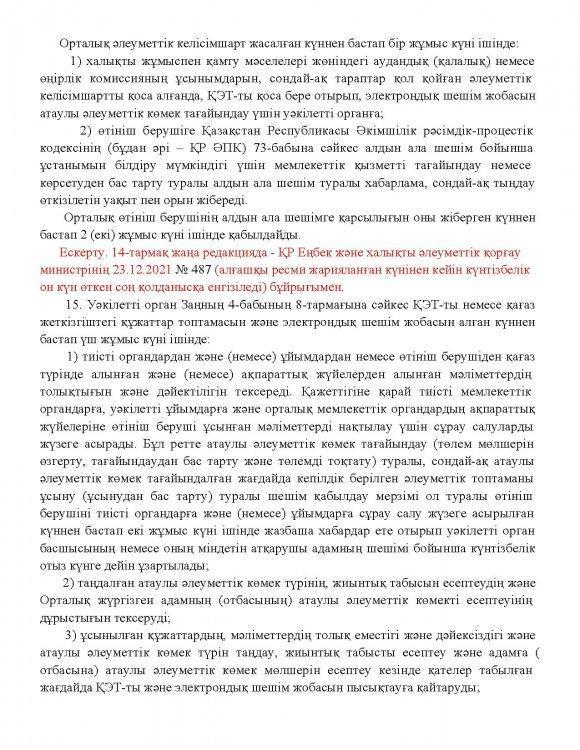 Орталық әлеуметтік келісімшарт жасалған күннен бастап бір жұмыс күні ішінде:

1) халықты жұмыспен қамту мәселелері жөніндегі аудандық (қалалық) немесе өңірлік комиссияның ұсынымдарын, сондай-ақ тараптар қол қойған әлеуметтік келісімшартты қоса алғанда, ҚЭТ-ты қоса бере отырып, электрондық шешім жобасын атаулы әлеуметтік көмек тағайындау үшін уәкілетті органға;

2) өтініш берушіге Қазақстан Республикасы Әкімшілік рәсімдік-процестік кодексінің (бұдан әрі – ҚР ӘПК) 73-бабына сәйкес алдын ала шешім бойынша ұстанымын білдіру мүмкіндігі үшін мемлекеттік қызметті тағайындау немесе көрсетуден бас тарту туралы алдын ала шешім туралы хабарлама, сондай-ақ тыңдау өткізілетін уақыт пен орын жібереді.

Орталық өтініш берушінің алдын ала шешімге қарсылығын оны жіберген күннен бастап 2 (екі) жұмыс күні ішінде қабылдайды.

Ескерту. 14-тармақ жаңа редакцияда - ҚР Еңбек және халықты әлеуметтік қорғау министрінің 23.12.2021 № 487 (алғашқы ресми жарияланған күнінен кейін күнтізбелік он күн өткен соң қолданысқа енгізіледі) бұйрығымен.

15. Уәкілетті орган Заңның 4-бабының 8-тармағына сәйкес ҚЭТ-ты немесе қағаз жеткізгіштегі құжаттар топтамасын және электрондық шешім жобасын алған күннен бастап үш жұмыс күні ішінде:

1) тиісті органдардан және (немесе) ұйымдардан немесе өтініш берушіден қағаз түрінде алынған және (немесе) ақпараттық жүйелерден алынған мәліметтердің толықтығын және дәйектілігін тексереді. Қажеттігіне қарай тиісті мемлекеттік органдарға, уәкілетті ұйымдарға және орталық мемлекеттік органдардың ақпараттық жүйелеріне өтініш беруші ұсынған мәліметтерді нақтылау үшін сұрау салуларды жүзеге асырады. Бұл ретте атаулы әлеуметтік көмек тағайындау (төлем мөлшерін өзгерту, тағайындаудан бас тарту және төлемді тоқтату) туралы, сондай-ақ атаулы әлеуметтік көмек тағайындалған жағдайда кепілдік берілген әлеуметтік топтаманы ұсыну (ұсынудан бас тарту) туралы шешім қабылдау мерзімі ол туралы өтініш берушіні тиісті органдарға және (немесе) ұйымдарға сұрау салу жүзеге асырылған күннен бастап екі жұмыс күні ішінде жазбаша хабардар ете отырып уәкілетті орган басшысының немесе оның міндетін атқарушы адамның шешімі бойынша күнтізбелік отыз күнге дейін ұзартылады;

2) таңдалған атаулы әлеуметтік көмек түрінің, жиынтық табысын есептеудің және Орталық жүргізген адамның (отбасының) атаулы әлеуметтік көмекті есептеуінің дұрыстығын тексеруді;

3) ұсынылған құжаттардың, мәліметтердің толық еместігі және дәйексіздігі және атаулы әлеуметтік көмек түрін таңдау, жиынтық табысты есептеу және адамға ( отбасына) атаулы әлеуметтік көмек мөлшерін есептеу кезінде қателер табылған жағдайда ҚЭТ-ты және электрондық шешім жобасын пысықтауға қайтаруды;